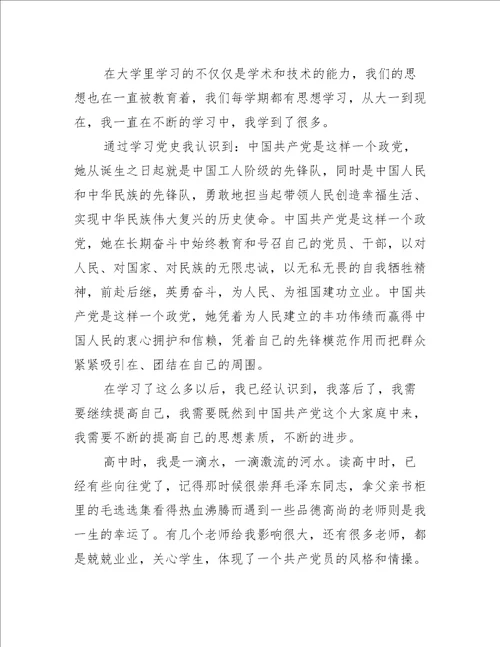 在大学里学习的不仅仅是学术和技术的能力，我们的思想也在一直被教育着，我们每学期都有思想学习，从大一到现在，我一直在不断的学习中，我学到了很多。

通过学习党史我认识到：中国共产党是这样一个政党，她从诞生之日起就是中国工人阶级的先锋队，同时是中国人民和中华民族的先锋队，勇敢地担当起带领人民创造幸福生活、实现中华民族伟大复兴的历史使命。中国共产党是这样一个政党，她在长期奋斗中始终教育和号召自己的党员、干部，以对人民、对国家、对民族的无限忠诚，以无私无畏的自我牺牲精神，前赴后继，英勇奋斗，为人民、为祖国建功立业。中国共产党是这样一个政党，她凭着为人民建立的丰功伟绩而赢得中国人民的衷心拥护和信赖，凭着自己的先锋模范作用而把群众紧紧吸引在、团结在自己的周围。

在学习了这么多以后，我已经认识到，我落后了，我需要继续提高自己，我需要既然到中国共产党这个大家庭中来，我需要不断的提高自己的思想素质，不断的进步。

高中时，我是一滴水，一滴激流的河水。读高中时，已经有些向往党了，记得那时候很崇拜毛泽东同志，拿父亲书柜里的毛选选集看得热血沸腾而遇到一些品德高尚的老师则是我一生的幸运了。有几个老师给我影响很大，还有很多老师，都是兢兢业业，关心学生，体现了一个共产党员的风格和情操。